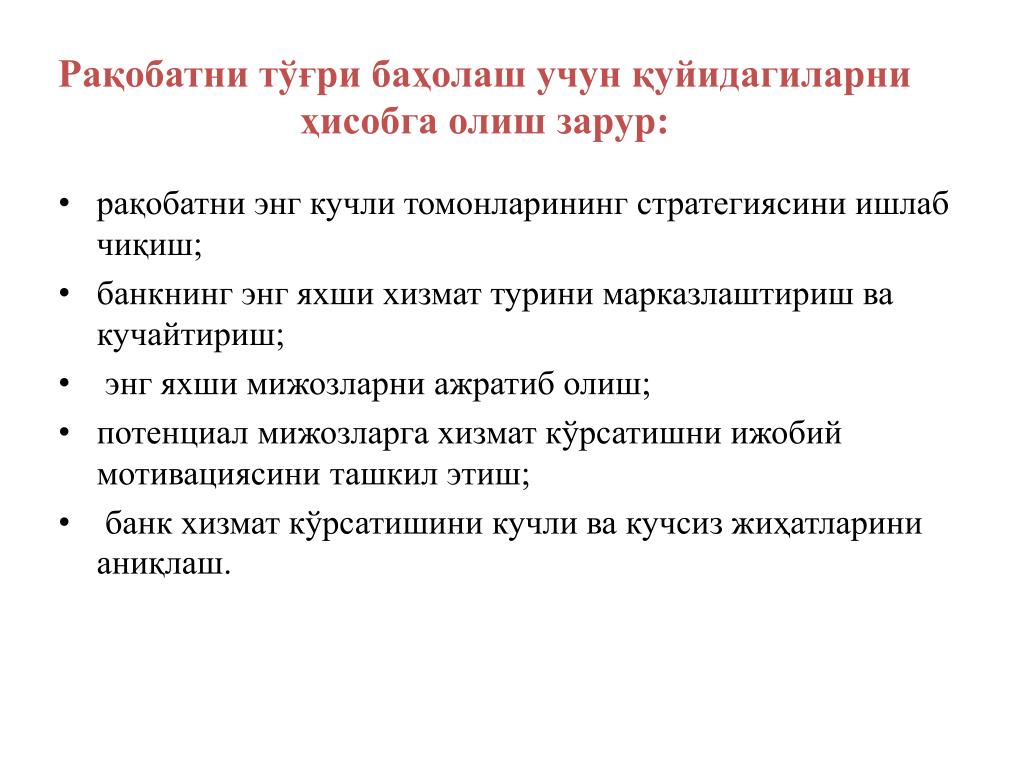 Рақобатни тўғри баҳолаш учун қуйидагиларни ҳисобга олиш зарур:

• рақобатни энг кучли томонларининг стратегиясини ишлаб чиқиш;
• банкнинг энг яхши хизмат турини марказлаштириш ва кучайтириш;
• энг яхши мижозларни ажратиб олиш;
• потенциал мижозларга хизмат кўрсатишни ижобий мотивациясини ташкил этиш;
• банк хизмат кўрсатишини кучли ва кучсиз жиҳатларини аниқлаш.